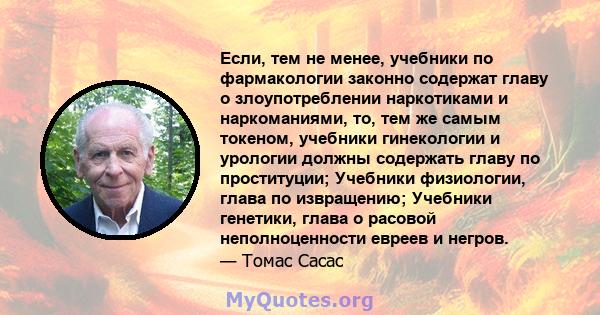 Если, тем не менее, учебники по фармакологии законно содержат главу о злоупотреблении наркотиками и наркоманиями, то, тем же самым токеном, учебники гинекологии и урологии должны содержать главу по проституции; Учебники физиологии, глава по извращению; Учебники генетики, глава о расовой неполноценности евреев и негров.
— Томас Сасас

MyQuotes.org